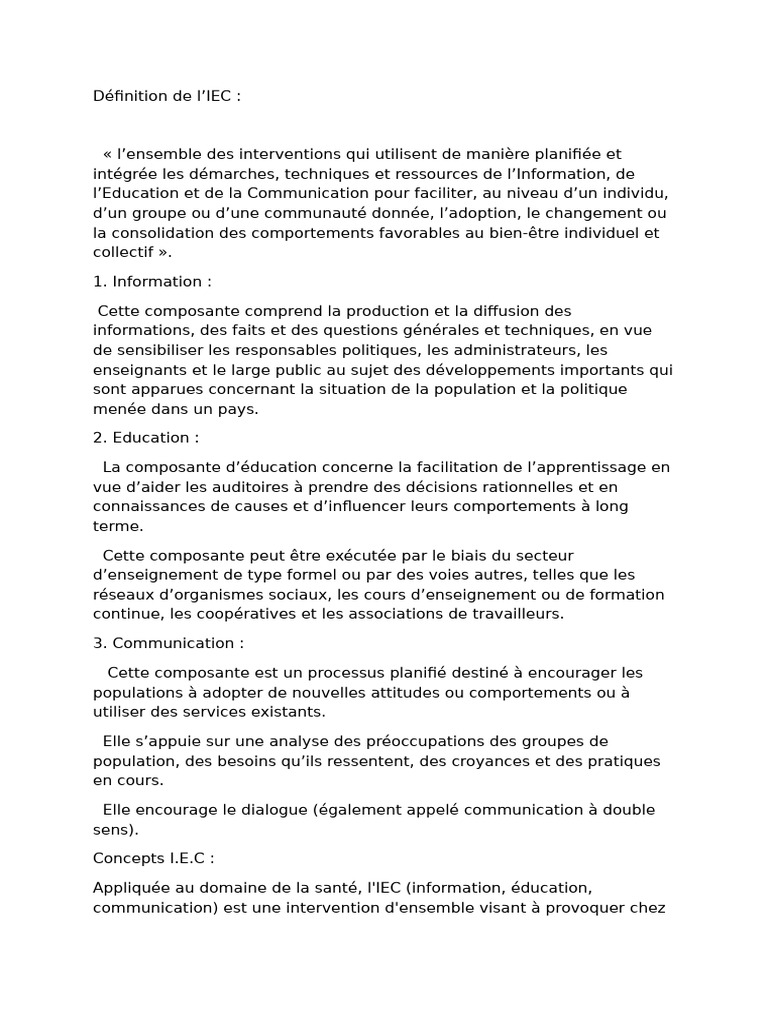 Définition de l’IEC :

« l’ensemble des interventions qui utilisent de manière planifiée et intégrée les démarches, techniques et ressources de l’Information, de l’Education et de la Communication pour faciliter, au niveau d’un individu, d’un groupe ou d’une communauté donnée, l’adoption, le changement ou la consolidation des comportements favorables au bien-être individuel et collectif ».

1. Information :

Cette composante comprend la production et la diffusion des informations, des faits et des questions générales et techniques, en vue de sensibiliser les responsables politiques, les administrateurs, les enseignants et le large public au sujet des développements importants qui sont apparues concernant la situation de la population et la politique menée dans un pays.

2. Education :

La composante d’éducation concerne la facilitation de l’apprentissage en vue d’aider les auditoires à prendre des décisions rationnelles et en connaissances de causes et d’influencer leurs comportements à long terme.

Cette composante peut être exécutée par le biais du secteur d’enseignement de type formel ou par des voies autres, telles que les réseaux d’organismes sociaux, les cours d’enseignement ou de formation continue, les coopératives et les associations de travailleurs.

3. Communication :

Cette composante est un processus planifié destiné à encourager les populations à adopter de nouvelles attitudes ou comportements ou à utiliser des services existants.

Elle s’appuie sur une analyse des préoccupations des groupes de population, des besoins qu’ils ressentent, des croyances et des pratiques en cours.

Elle encourage le dialogue (également appelé communication à double sens).

Concepts I.E.C :

Appliquée au domaine de la santé, l'IEC (information, éducation, communication) est une intervention d'ensemble visant à provoquer chez